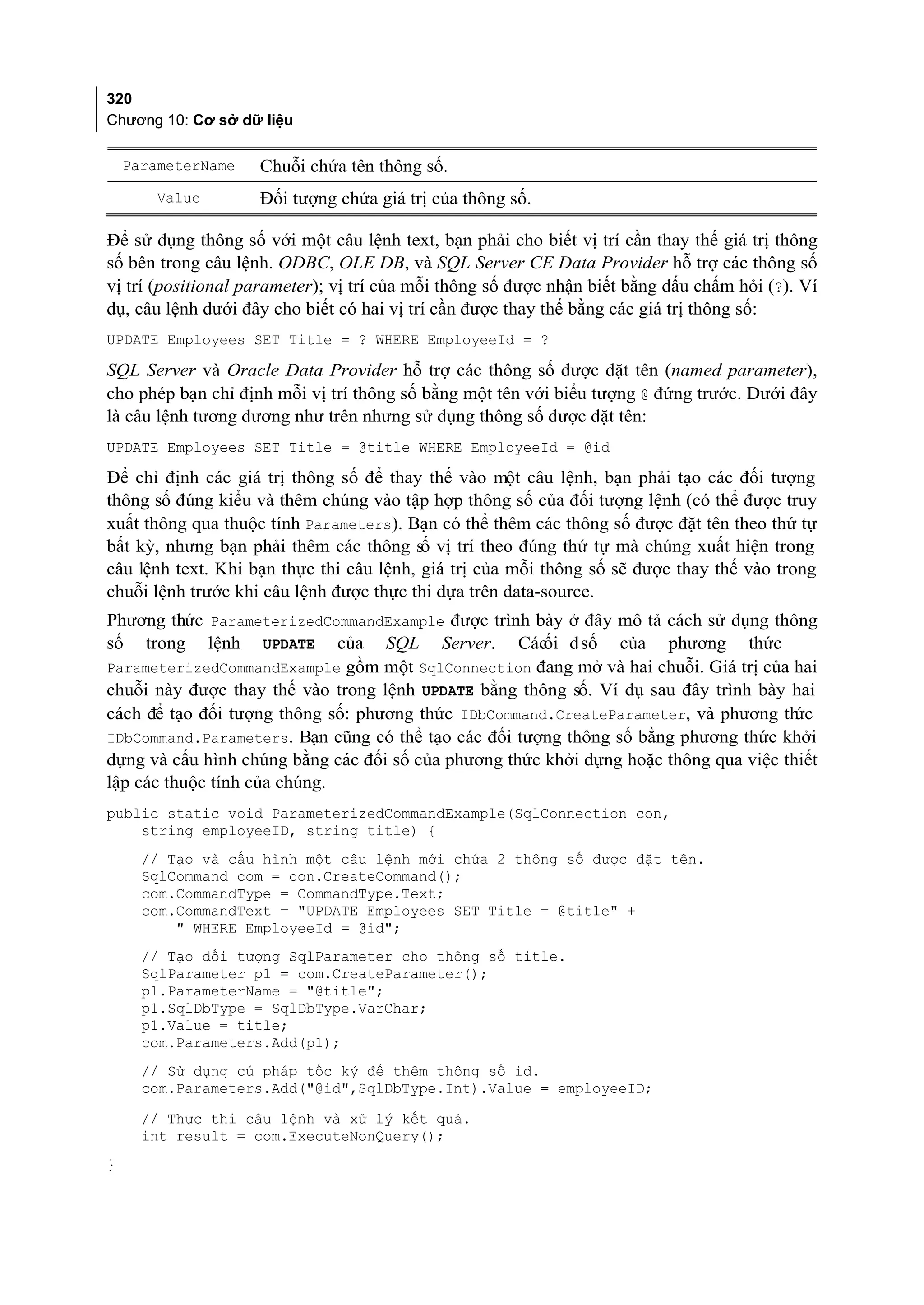 320
Chương 10: Cơ sở dữ liệu

| ParameterName | Chuỗi chứa tên thông số. |
|---|---|
| Value | Đối tượng chứa giá trị của thông số. |

Để sử dụng thông số với một câu lệnh text, bạn phải cho biết vị trí cần thay thế giá trị thông số bên trong câu lệnh. ODBC, OLE DB, và SQL Server CE Data Provider hỗ trợ các thông số vị trí (positional parameter); vị trí của mỗi thông số được nhận biết bằng dấu chấm hỏi (?). Ví dụ, câu lệnh dưới đây cho biết có hai vị trí cần được thay thế bằng các giá trị thông số:

UPDATE Employees SET Title = ? WHERE EmployeeId = ?

SQL Server và Oracle Data Provider hỗ trợ các thông số được đặt tên (named parameter), cho phép bạn chỉ định mỗi vị trí thông số bằng một tên với biểu tượng @ đứng trước. Dưới đây là câu lệnh tương đương như trên nhưng sử dụng thông số được đặt tên:

UPDATE Employees SET Title = @title WHERE EmployeeId = @id

Để chỉ định các giá trị thông số để thay thế vào một câu lệnh, bạn phải tạo các đối tượng thông số đúng kiểu và thêm chúng vào tập hợp thông số của đối tượng lệnh (có thể được truy xuất thông qua thuộc tính Parameters). Bạn có thể thêm các thông số được đặt tên theo thứ tự bất kỳ, nhưng bạn phải thêm các thông số vị trí theo đúng thứ tự mà chúng xuất hiện trong câu lệnh text. Khi bạn thực thi câu lệnh, giá trị của mỗi thông số sẽ được thay thế vào trong chuỗi lệnh trước khi câu lệnh được thực thi dựa trên data-source.

Phương thức ParameterizedCommandExample được trình bày ở đây mô tả cách sử dụng thông số trong lệnh UPDATE của SQL Server. Cácđối đsố của phương thức ParameterizedCommandExample gồm một SqlConnection đang mở và hai chuỗi. Giá trị của hai chuỗi này được thay thế vào trong lệnh UPDATE bằng thông số. Ví dụ sau đây trình bày hai cách để tạo đối tượng thông số: phương thức IDbCommand.CreateParameter, và phương thức IDbCommand.Parameters. Bạn cũng có thể tạo các đối tượng thông số bằng phương thức khởi dựng và cấu hình chúng bằng các đối số của phương thức khởi dựng hoặc thông qua việc thiết lập các thuộc tính của chúng.

public static void ParameterizedCommandExample(SqlConnection con,
    string employeeID, string title) {

    // Tạo và cấu hình một câu lệnh mới chứa 2 thông số được đặt tên.
    SqlCommand com = con.CreateCommand();
    com.CommandType = CommandType.Text;
    com.CommandText = "UPDATE Employees SET Title = @title" +
        " WHERE EmployeeId = @id";

    // Tạo đối tượng SqlParameter cho thông số title.
    SqlParameter p1 = com.CreateParameter();
    p1.ParameterName = "@title";
    p1.SqlDbType = SqlDbType.VarChar;
    p1.Value = title;
    com.Parameters.Add(p1);

    // Sử dụng cú pháp tốc ký để thêm thông số id.
    com.Parameters.Add("@id",SqlDbType.Int).Value = employeeID;

    // Thực thi câu lệnh và xử lý kết quả.
    int result = com.ExecuteNonQuery();

}